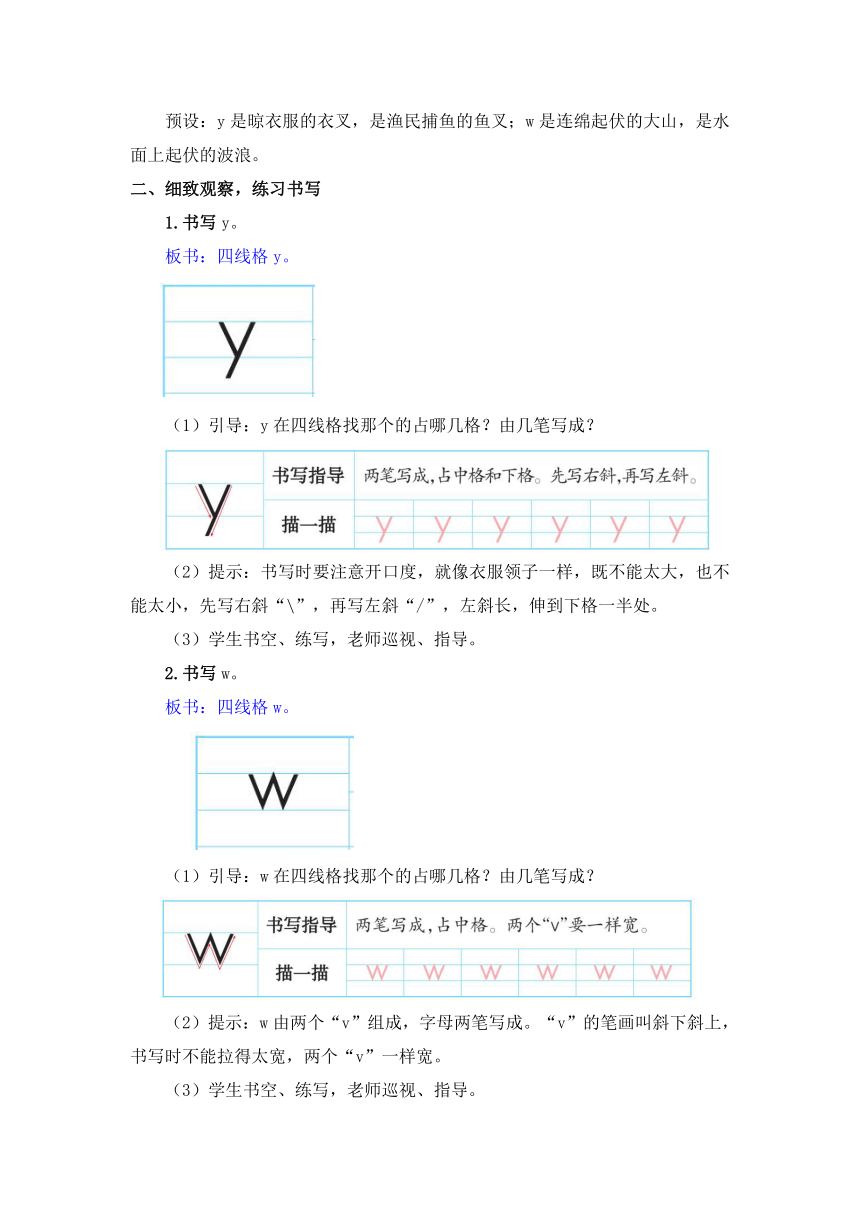 预设：y 是晾衣服的衣叉，是渔民捕鱼的鱼叉；w 是连绵起伏的大山，是水面上起伏的波浪。

二、细致观察，练习书写

1. 书写 y。

板书：四线格 y。

y

（1）引导：y 在四线格找那个的占哪几格？由几笔写成？

| y | 书写指导 | 两笔写成，占中格和下格。先写右斜，再写左斜。 |
|---|---|---|
| | 描一描 | y y y y y y |

（2）提示：书写时要注意开口度，就像衣服领子一样，既不能太大，也不能太小，先写右斜“\”，再写左斜“/”，左斜长，伸到下格一半处。

（3）学生书空、练写，老师巡视、指导。

2. 书写 w。

板书：四线格 w。

w

（1）引导：w 在四线格找那个的占哪几格？由几笔写成？

| w | 书写指导 | 两笔写成，占中格。两个“v”要一样宽。 |
|---|---|---|
| | 描一描 | w w w w w w |

（2）提示：w 由两个“v”组成，字母两笔写成。“v”的笔画叫斜下斜上，书写时不能拉得太宽，两个“v”一样宽。

（3）学生书空、练写，老师巡视、指导。